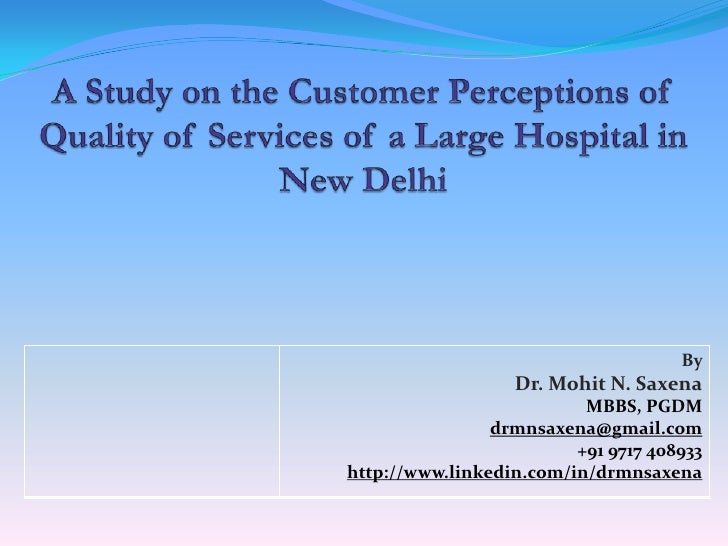 A Study on the Customer Perceptions of Quality of Services of a Large Hospital in New Delhi

By
Dr. Mohit N. Saxena
MBBS, PGDM
drmnsaxena@gmail.com
+91 9717 408933
http://www.linkedin.com/in/drmnsaxena